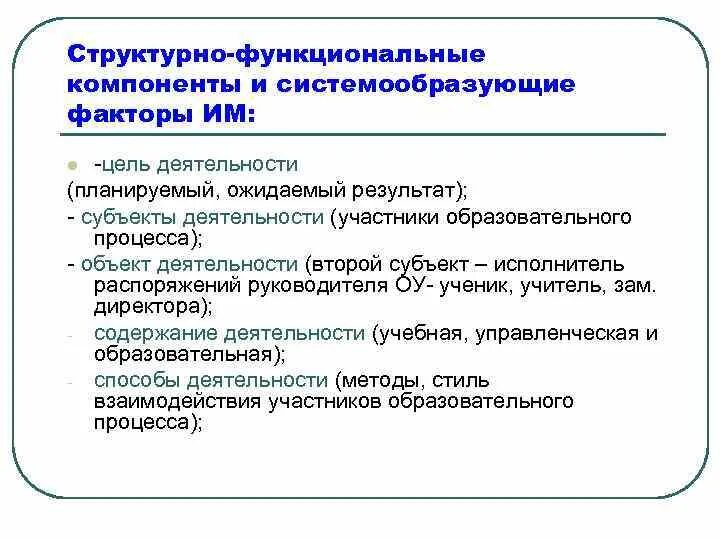 Структурно-функциональные компоненты и системообразующие факторы ИМ:

-цель деятельности
(планируемый, ожидаемый результат);
- субъекты деятельности (участники образовательного процесса);
- объект деятельности (второй субъект – исполнитель распоряжений руководителя ОУ- ученик, учитель, зам. директора);
- содержание деятельности (учебная, управленческая и образовательная);
- способы деятельности (методы, стиль взаимодействия участников образовательного процесса);